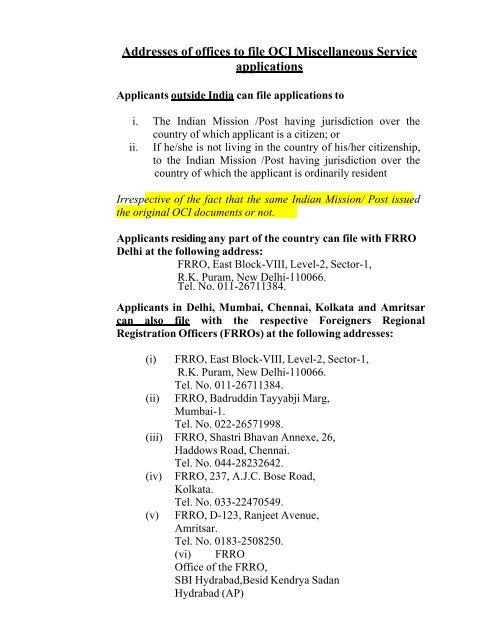 Addresses of offices to file OCI Miscellaneous Service applications

Applicants outside India can file applications to

i. The Indian Mission /Post having jurisdiction over the country of which applicant is a citizen; or
ii. If he/she is not living in the country of his/her citizenship, to the Indian Mission /Post having jurisdiction over the country of which the applicant is ordinarily resident

Irrespective of the fact that the same Indian Mission/ Post issued the original OCI documents or not.

Applicants residing any part of the country can file with FRRO Delhi at the following address:
FRRO, East Block-VIII, Level-2, Sector-1,
R.K. Puram, New Delhi-110066.
Tel. No. 011-26711384.

Applicants in Delhi, Mumbai, Chennai, Kolkata and Amritsar can also file with the respective Foreigners Regional Registration Officers (FRROs) at the following addresses:

(i) FRRO, East Block-VIII, Level-2, Sector-1,
R.K. Puram, New Delhi-110066.
Tel. No. 011-26711384.
(ii) FRRO, Badruddin Tayyabji Marg,
Mumbai-1.
Tel. No. 022-26571998.
(iii) FRRO, Shastri Bhavan Annexe, 26,
Haddows Road, Chennai.
Tel. No. 044-28232642.
(iv) FRRO, 237, A.J.C. Bose Road,
Kolkata.
Tel. No. 033-22470549.
(v) FRRO, D-123, Ranjeet Avenue,
Amritsar.
Tel. No. 0183-2508250.
(vi) FRRO
Office of the FRRO,
SBI Hydrabad,Besid Kendrya Sadan
Hydrabad (AP)